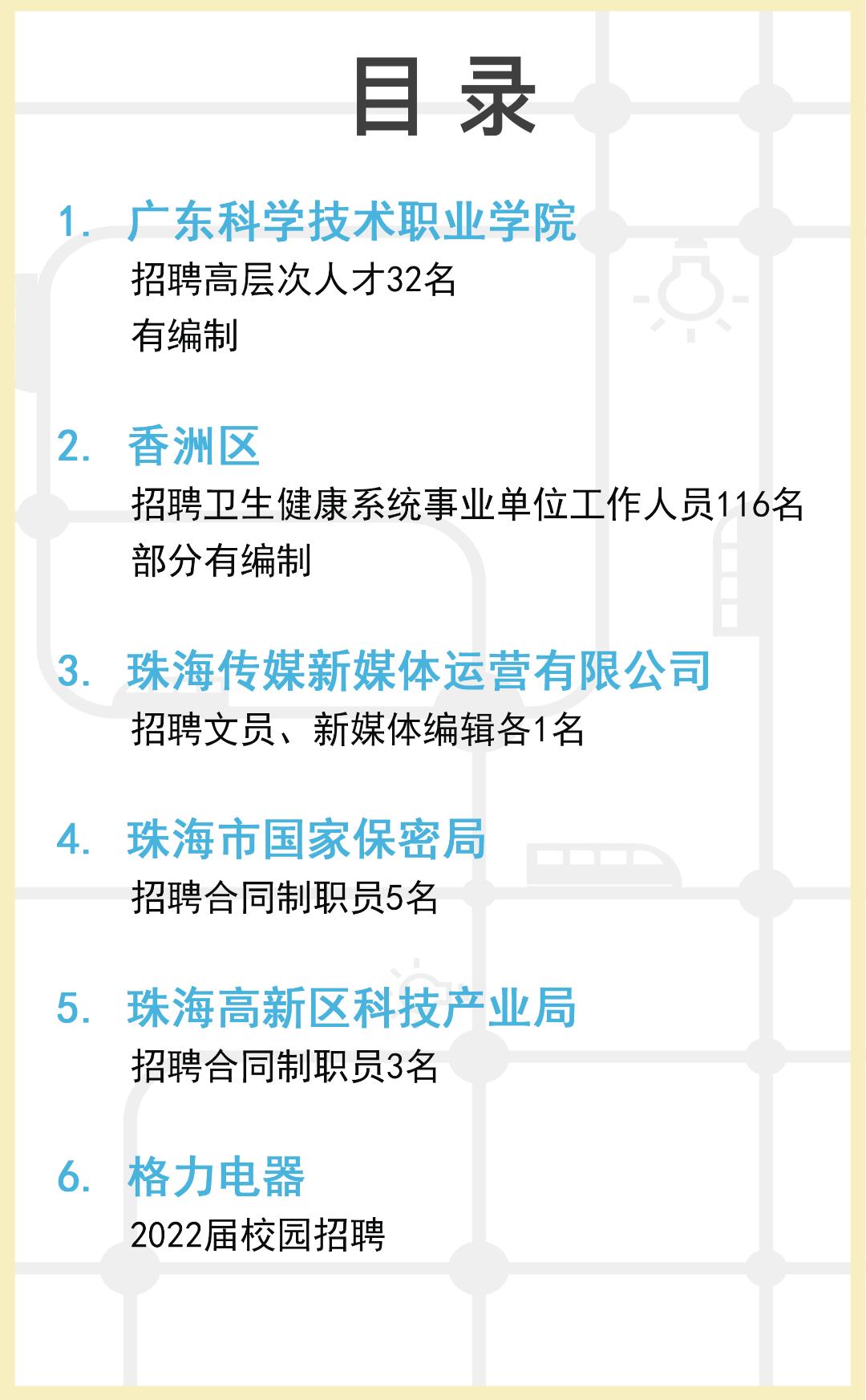 目录

1. 广东科学技术职业学院
招聘高层次人才32名
有编制

2. 香洲区
招聘卫生健康系统事业单位工作人员116名
部分有编制

3. 珠海传媒新媒体运营有限公司
招聘文员、新媒体编辑各1名

4. 珠海市国家保密局
招聘合同制职员5名

5. 珠海高新区科技产业局
招聘合同制职员3名

6. 格力电器
2022届校园招聘